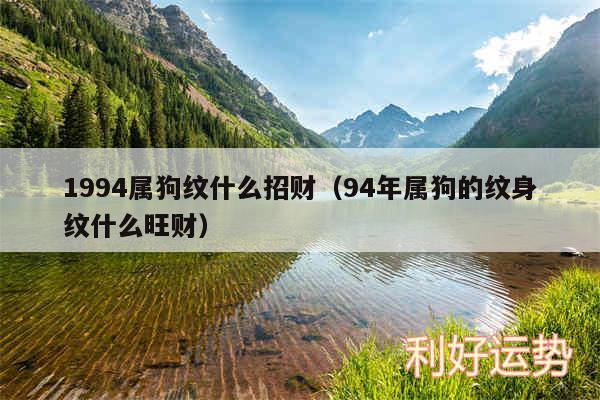 1994属狗纹什么招财（94年属狗的纹身纹什么旺财）

利好运势